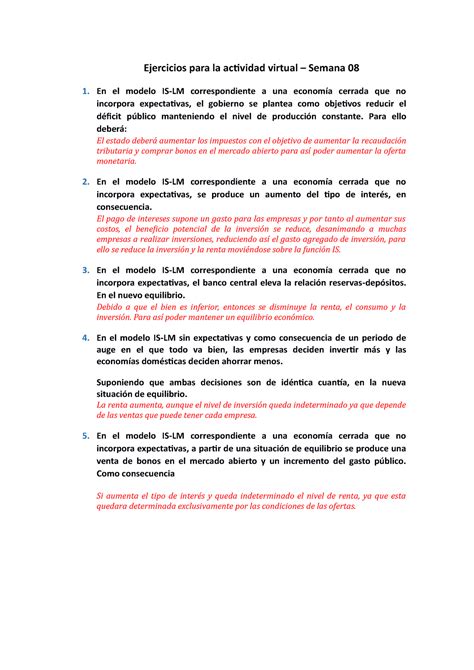 Ejercicios para la actividad virtual – Semana 08

1. En el modelo IS-LM correspondiente a una economía cerrada que no incorpora expectativas, el gobierno se plantea como objetivos reducir el déficit público manteniendo el nivel de producción constante. Para ello deberá:
El estado deberá aumentar los impuestos con el objetivo de aumentar la recaudación tributaria y comprar bonos en el mercado abierto para así poder aumentar la oferta monetaria.

2. En el modelo IS-LM correspondiente a una economía cerrada que no incorpora expectativas, se produce un aumento del tipo de interés, en consecuencia.
El pago de intereses supone un gasto para las empresas y por tanto al aumentar sus costos, el beneficio potencial de la inversión se reduce, desanimando a muchas empresas a realizar inversiones, reduciendo así el gasto agregado de inversión, para ello se reduce la inversión y la renta moviéndose sobre la función IS.

3. En el modelo IS-LM correspondiente a una economía cerrada que no incorpora expectativas, el banco central eleva la relación reservas-depósitos. En el nuevo equilibrio.
Debido a que el bien es inferior, entonces se disminuye la renta, el consumo y la inversión. Para así poder mantener un equilibrio económico.

4. En el modelo IS-LM sin expectativas y como consecuencia de un periodo de auge en el que todo va bien, las empresas deciden invertir más y las economías domésticas deciden ahorrar menos.

Suponiendo que ambas decisiones son de idéntica cuantía, en la nueva situación de equilibrio.
La renta aumenta, aunque el nivel de inversión queda indeterminado ya que depende de las ventas que puede tener cada empresa.

5. En el modelo IS-LM correspondiente a una economía cerrada que no incorpora expectativas, a partir de una situación de equilibrio se produce una venta de bonos en el mercado abierto y un incremento del gasto público. Como consecuencia

Si aumenta el tipo de interés y queda indeterminado el nivel de renta, ya que esta quedara determinada exclusivamente por las condiciones de las ofertas.